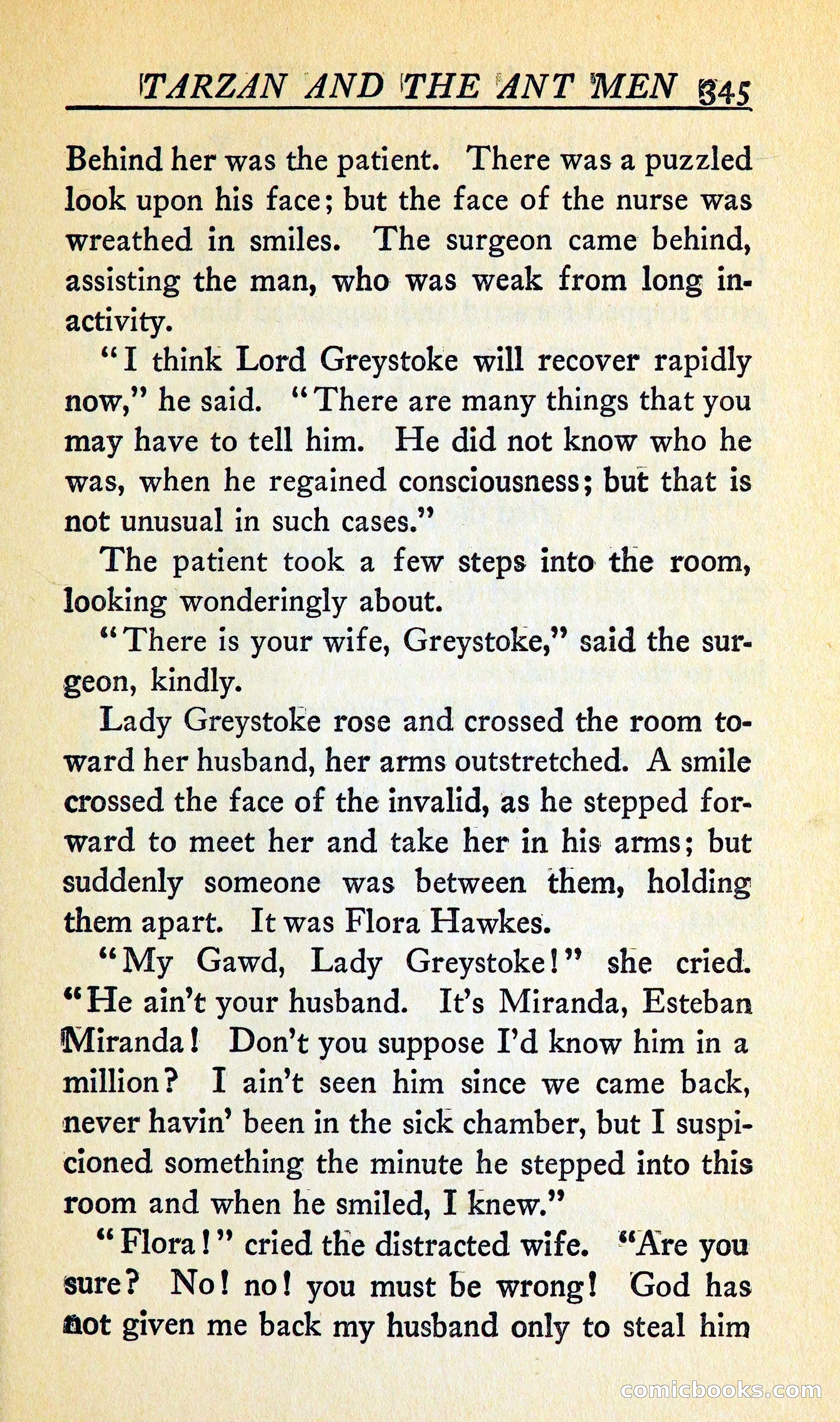 TARZAN AND THE ANT MEN 345

Behind her was the patient. There was a puzzled look upon his face; but the face of the nurse was wreathed in smiles. The surgeon came behind, assisting the man, who was weak from long inactivity.

"I think Lord Greystoke will recover rapidly now," he said. "There are many things that you may have to tell him. He did not know who he was, when he regained consciousness; but that is not unusual in such cases."

The patient took a few steps into the room, looking wonderingly about.

"There is your wife, Greystoke," said the surgeon, kindly.

Lady Greystoke rose and crossed the room toward her husband, her arms outstretched. A smile crossed the face of the invalid, as he stepped forward to meet her and take her in his arms; but suddenly someone was between them, holding them apart. It was Flora Hawkes.

"My Gawd, Lady Greystoke!" she cried. "He ain't your husband. It's Miranda, Esteban Miranda! Don't you suppose I'd know him in a million? I ain't seen him since we came back, never havin' been in the sick chamber, but I suspicioned something the minute he stepped into this room and when he smiled, I knew."

"Flora!" cried the distracted wife. "Are you sure? No! no! you must be wrong! God has not given me back my husband only to steal him

comicbooks.com